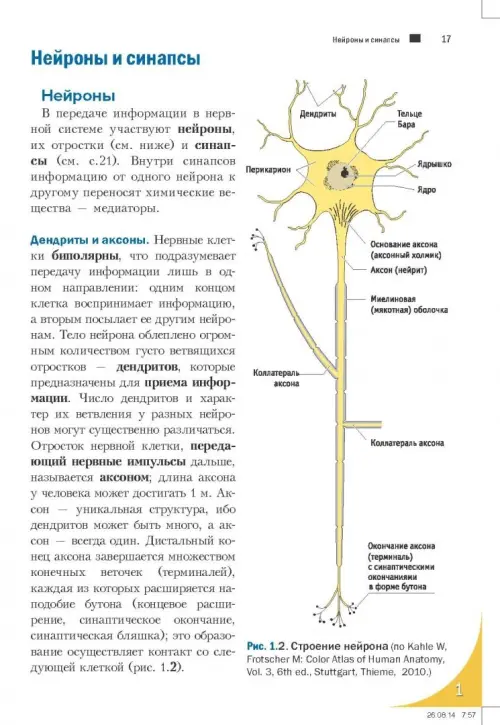 Нейроны и синапсы 17

Нейроны и синапсы

Нейроны

В передаче информации в нервной системе участвуют нейроны, их отростки (см. ниже) и синапсы (см. с.21). Внутри синапсов информацию от одного нейрона к другому переносят химические вещества — медиаторы.

Дендриты и аксоны. Нервные клетки биполярны, что подразумевает передачу информации лишь в одном направлении: одним концом клетка воспринимает информацию, а вторым посылает ее другим нейронам. Тело нейрона облеплено огромным количеством густо ветвящихся отростков — дендритов, которые предназначены для приема информации. Число дендритов и характер их ветвления у разных нейронов могут существенно различаться. Отросток нервной клетки, передающий нервные импульсы дальше, называется аксоном; длина аксона у человека может достигать 1 м. Аксон — уникальная структура, ибо дендритов может быть много, а аксон — всегда один. Дистальный конец аксона завершается множеством конечных веточек (терминалей), каждая из которых расширяется наподобие бутона (концевое расширение, синаптическое окончание, синаптическая бляшка); это образование осуществляет контакт со следующей клеткой (рис. 1.2).

Дендриты

Тельце Бара

Перикарион

Ядрышко

Ядро

Основание аксона (аксонный холмик)

Аксон (нейрит)

Миелиновая (мякотная) оболочка

Коллатераль аксона

Коллатераль аксона

Окончание аксона (терминаль) с синаптическими окончаниями в форме бутона

Рис. 1.2. Строение нейрона (по Kahle W, Frotscher M: Color Atlas of Human Anatomy, Vol. 3, 6th ed., Stuttgart, Thieme, 2010.)

1

26.08.14 7:57